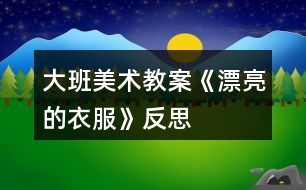 大班美术教案《漂亮的衣服》反思